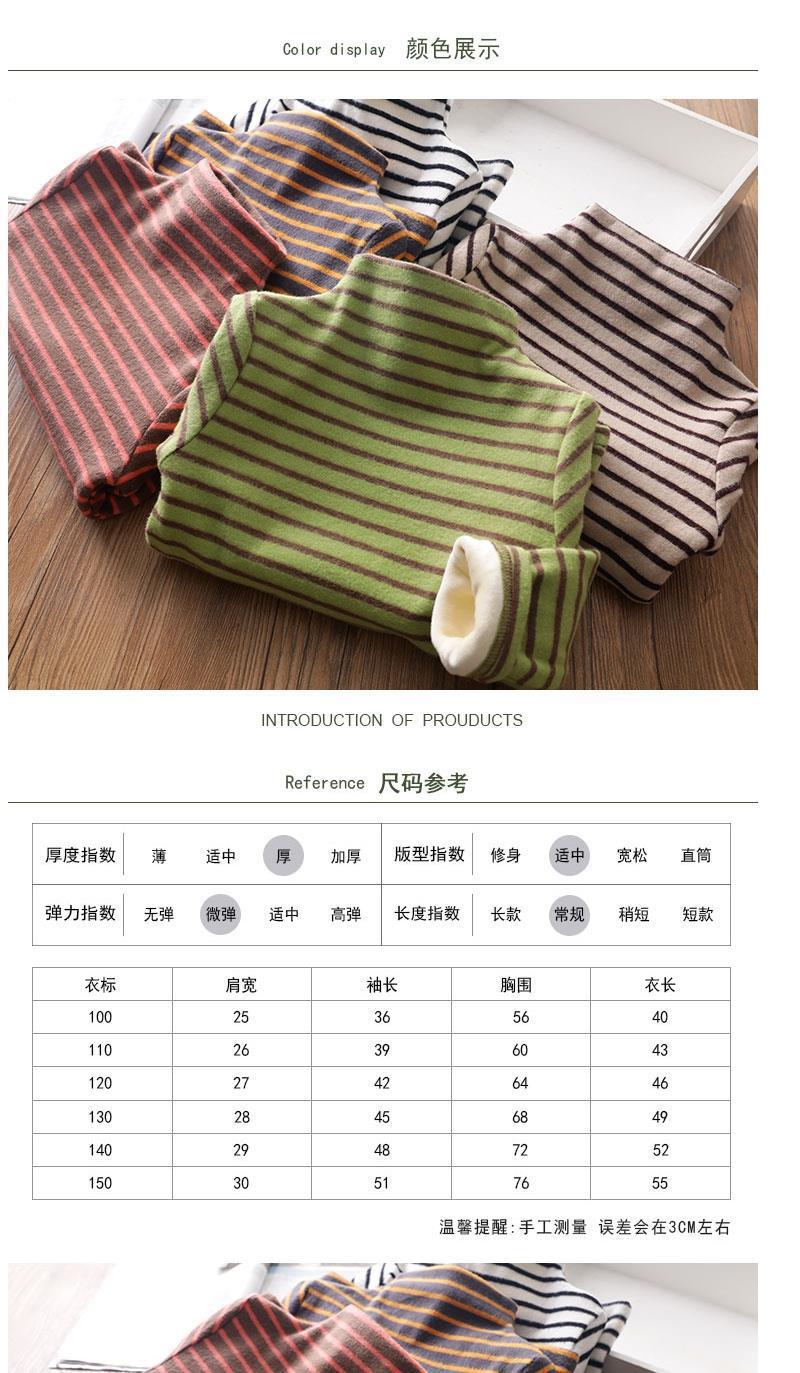 Color display 颜色展示

INTRODUCTION OF PROUDUCTS

Reference 尺码参考

| 厚度指数 | 薄 | 适中 | 厚 | 加厚 | 版型指数 | 修身 | 适中 | 宽松 | 直筒 |
|---|---|---|---|---|---|---|---|---|---|
| 弹力指数 | 无弹 | 微弹 | 适中 | 高弹 | 长度指数 | 长款 | 常规 | 稍短 | 短款 |

| 衣标 | 肩宽 | 袖长 | 胸围 | 衣长 |
|---|---|---|---|---|
| 100 | 25 | 36 | 56 | 40 |
| 110 | 26 | 39 | 60 | 43 |
| 120 | 27 | 42 | 64 | 46 |
| 130 | 28 | 45 | 68 | 49 |
| 140 | 29 | 48 | 72 | 52 |
| 150 | 30 | 51 | 76 | 55 |

温馨提醒:手工测量 误差会在3CM左右